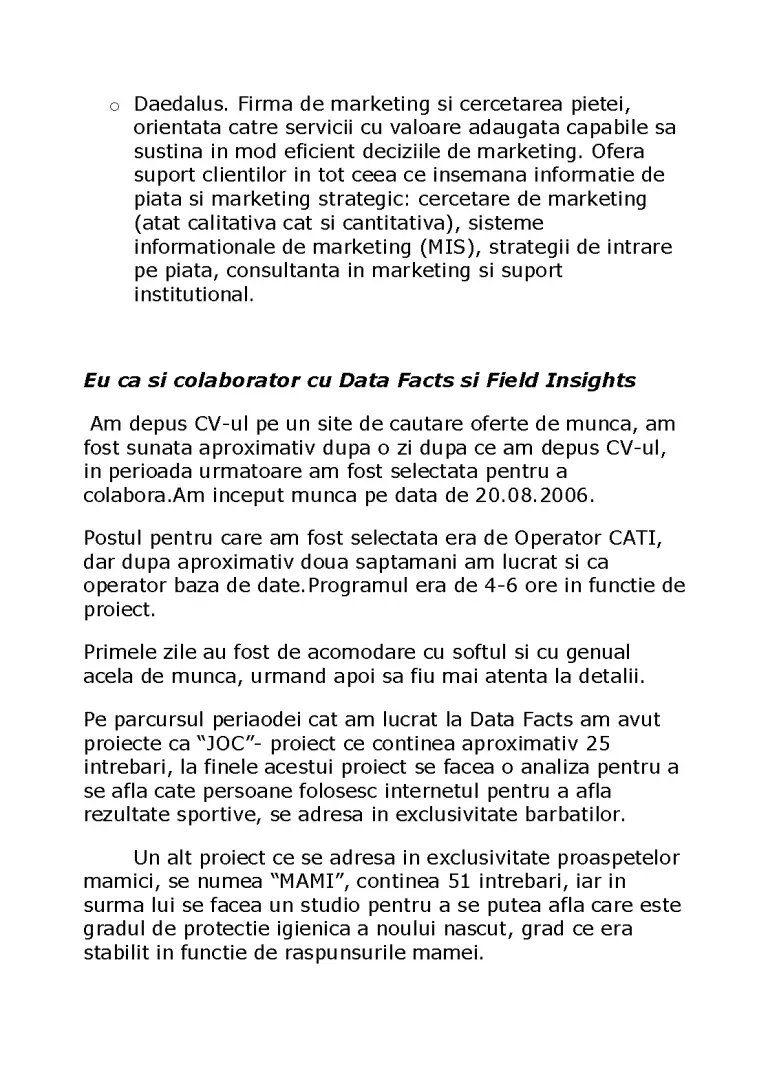 o Daedalus. Firma de marketing si cercetarea pietei, orientata catre servicii cu valoare adaugata capabile sa sustina in mod eficient deciziile de marketing. Ofera suport clientilor in tot ceea ce insemana informatie de piata si marketing strategic: cercetare de marketing (atat calitativa cat si cantitativa), sisteme informationale de marketing (MIS), strategii de intrare pe piata, consultanta in marketing si suport institutional.

Eu ca si colaborator cu Data Facts si Field Insights

Am depus CV-ul pe un site de cautare oferte de munca, am fost sunata aproximativ dupa o zi dupa ce am depus CV-ul, in perioada urmatoare am fost selectata pentru a colabora.Am inceput munca pe data de 20.08.2006.

Postul pentru care am fost selectata era de Operator CATI, dar dupa aproximativ doua saptamani am lucrat si ca operator baza de date.Programul era de 4-6 ore in functie de proiect.

Primele zile au fost de acomodare cu softul si cu genual acela de munca, urmand apoi sa fiu mai atenta la detalii.

Pe parcursul periaodei cat am lucrat la Data Facts am avut proiecte ca "JOC"- proiect ce continea aproximativ 25 intrebari, la finele acestui proiect se facea o analiza pentru a se afla cate persoane folosesc internetul pentru a afla rezultate sportive, se adresa in exclusivitate barbatilor.

Un alt proiect ce se adresa in exclusivitate proaspetelor mamici, se numea "MAMI", continea 51 intrebari, iar in surma lui se facea un studio pentru a se putea afla care este gradul de protectie igienica a noului nascut, grad ce era stabilit in functie de raspunsurile mamei.